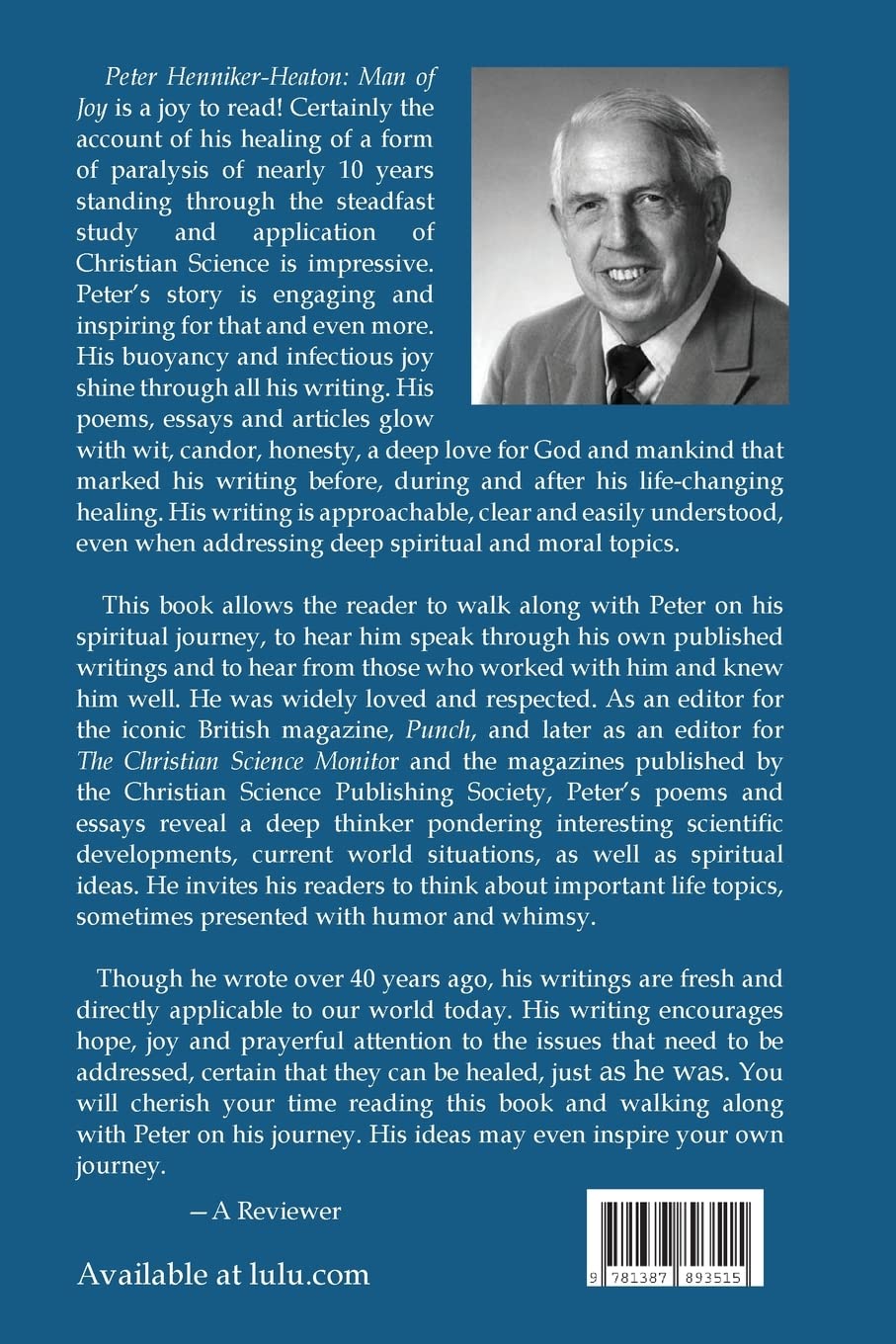 Peter Henniker-Heaton: Man of Joy is a joy to read! Certainly the account of his healing of a form of paralysis of nearly 10 years standing through the steadfast study and application of Christian Science is impressive. Peter's story is engaging and inspiring for that and even more. His buoyancy and infectious joy shine through all his writing. His poems, essays and articles glow with wit, candor, honesty, a deep love for God and mankind that marked his writing before, during and after his life-changing healing. His writing is approachable, clear and easily understood, even when addressing deep spiritual and moral topics.

This book allows the reader to walk along with Peter on his spiritual journey, to hear him speak through his own published writings and to hear from those who worked with him and knew him well. He was widely loved and respected. As an editor for the iconic British magazine, Punch, and later as an editor for The Christian Science Monitor and the magazines published by the Christian Science Publishing Society, Peter's poems and essays reveal a deep thinker pondering interesting scientific developments, current world situations, as well as spiritual ideas. He invites his readers to think about important life topics, sometimes presented with humor and whimsy.

Though he wrote over 40 years ago, his writings are fresh and directly applicable to our world today. His writing encourages hope, joy and prayerful attention to the issues that need to be addressed, certain that they can be healed, just as he was. You will cherish your time reading this book and walking along with Peter on his journey. His ideas may even inspire your own journey.

— A Reviewer

Available at lulu.com

9 781387 893515